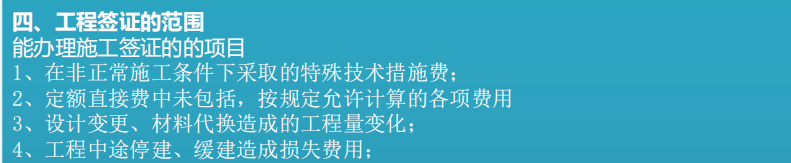 四、工程签证的范围
能办理施工签证的的项目
1、在非正常施工条件下采取的特殊技术措施费；
2、定额直接费中未包括，按规定允许计算的各项费用
3、设计变更、材料代换造成的工程量变化；
4、工程中途停建、缓建造成损失费用；